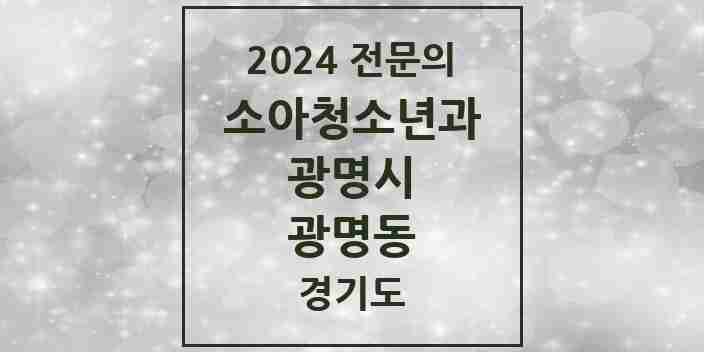 2024 전문의
소아청소년과
광명시
광명동
경기도